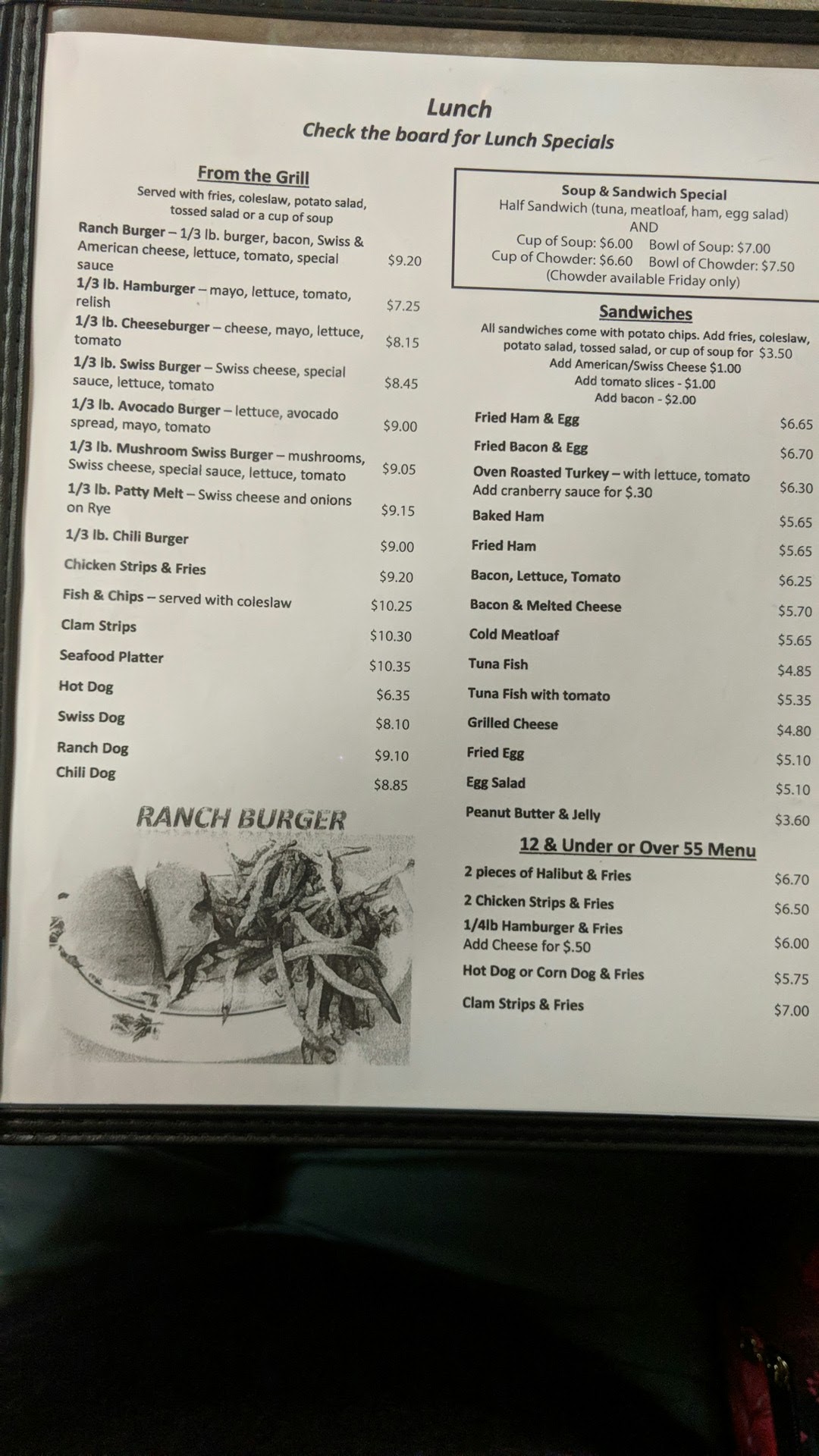 Lunch
Check the board for Lunch Specials

From the Grill
Served with fries, coleslaw, potato salad, tossed salad or a cup of soup

Ranch Burger – 1/3 lb. burger, bacon, Swiss & American cheese, lettuce, tomato, special sauce $9.20
1/3 lb. Hamburger – mayo, lettuce, tomato, relish $7.25
1/3 lb. Cheeseburger – cheese, mayo, lettuce, tomato $8.15
1/3 lb. Swiss Burger – Swiss cheese, special sauce, lettuce, tomato $8.45
1/3 lb. Avocado Burger – lettuce, avocado spread, mayo, tomato $9.00
1/3 lb. Mushroom Swiss Burger – mushrooms, Swiss cheese, special sauce, lettuce, tomato $9.05
1/3 lb. Patty Melt – Swiss cheese and onions on Rye $9.15
1/3 lb. Chili Burger $9.00
Chicken Strips & Fries $9.20
Fish & Chips – served with coleslaw $10.25
Clam Strips $10.30
Seafood Platter $10.35
Hot Dog $6.35
Swiss Dog $8.10
Ranch Dog $9.10
Chili Dog $8.85

RANCH BURGER

Soup & Sandwich Special
Half Sandwich (tuna, meatloaf, ham, egg salad)
AND
Cup of Soup: $6.00 Bowl of Soup: $7.00
Cup of Chowder: $6.60 Bowl of Chowder: $7.50
(Chowder available Friday only)

Sandwiches
All sandwiches come with potato chips. Add fries, coleslaw, potato salad, tossed salad, or cup of soup for $3.50
Add American/Swiss Cheese $1.00
Add tomato slices - $1.00
Add bacon - $2.00

Fried Ham & Egg $6.65
Fried Bacon & Egg $6.70
Oven Roasted Turkey – with lettuce, tomato Add cranberry sauce for $.30 $6.30
Baked Ham $5.65
Fried Ham $5.65
Bacon, Lettuce, Tomato $6.25
Bacon & Melted Cheese $5.70
Cold Meatloaf $5.65
Tuna Fish $4.85
Tuna Fish with tomato $5.35
Grilled Cheese $4.80
Fried Egg $5.10
Egg Salad $5.10
Peanut Butter & Jelly $3.60

12 & Under or Over 55 Menu
2 pieces of Halibut & Fries $6.70
2 Chicken Strips & Fries $6.50
1/4lb Hamburger & Fries Add Cheese for $.50 $6.00
Hot Dog or Corn Dog & Fries $5.75
Clam Strips & Fries $7.00